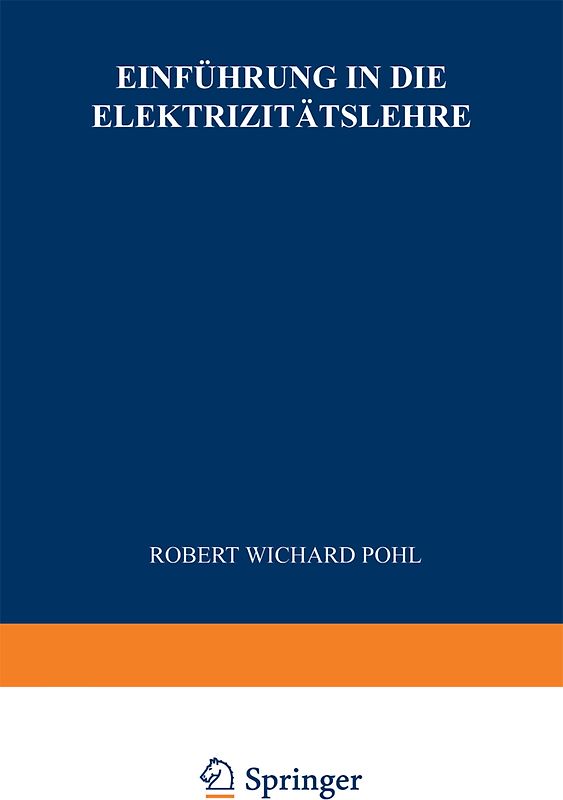 EINFÜHRUNG IN DIE ELEKTRIZITÄTSLEHRE

ROBERT WICHARD POHL

Springer